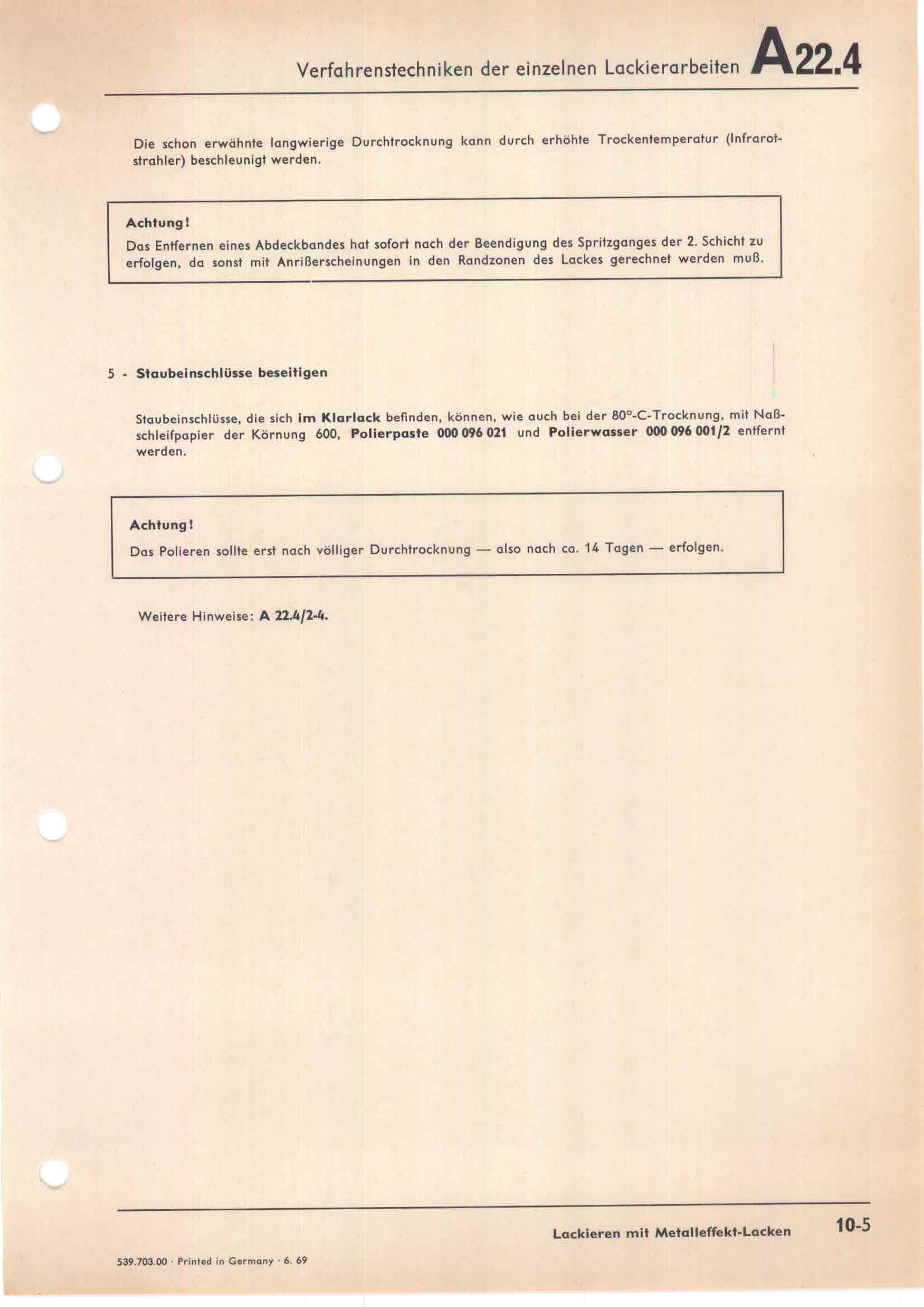 Verfahrenstechniken der einzelnen Lackierarbeiten A22.4

Die schon erwähnte langwierige Durchtrocknung kann durch erhöhte Trockentemperatur (Infrarotstrahler) beschleunigt werden.

Achtung!
Das Entfernen eines Abdeckbandes hat sofort nach der Beendigung des Spritzganges der 2. Schicht zu erfolgen, da sonst mit Anrißerscheinungen in den Randzonen des Lackes gerechnet werden muß.

5 - Staubeinschlüsse beseitigen

Staubeinschlüsse, die sich im Klarlack befinden, können, wie auch bei der 80°-C-Trocknung, mit Naßschleifpapier der Körnung 600, Polierpaste 000 096 021 und Polierwasser 000 096 001/2 entfernt werden.

Achtung!
Das Polieren sollte erst nach völliger Durchtrocknung — also nach ca. 14 Tagen — erfolgen.

Weitere Hinweise: A 22.4/2-4.

Lackieren mit Metalleffekt-Lacken 10-5

539.703.00 · Printed in Germany · 6. 69